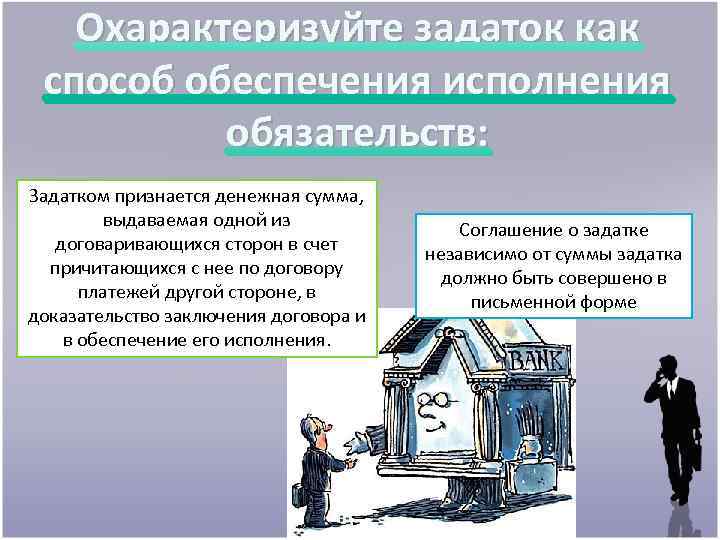 Охарактеризуйте задаток как способ обеспечения исполнения обязательств:

Задатком признается денежная сумма, выдаваемая одной из договаривающихся сторон в счет причитающихся с нее по договору платежей другой стороне, в доказательство заключения договора и в обеспечение его исполнения.

Соглашение о задатке независимо от суммы задатка должно быть совершено в письменной форме

BANK